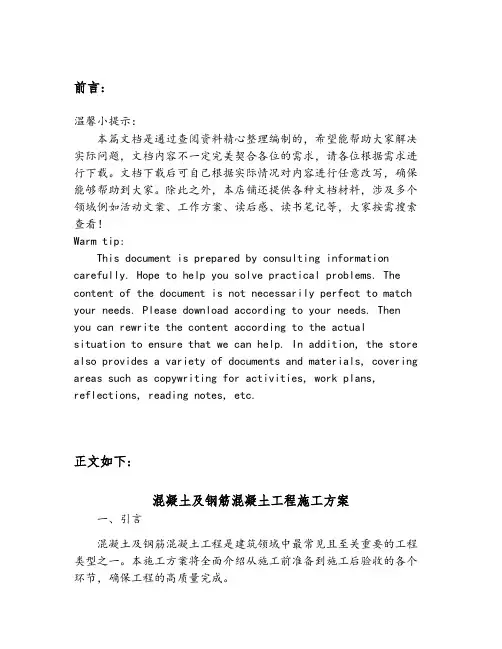 前言:

温馨小提示:
本篇文档是通过查阅资料精心整理编制的，希望能帮助大家解决实际问题，文档内容不一定完美契合各位的需求，请各位根据需求进行下载。文档下载后可自己根据实际情况对内容进行任意改写，确保能够帮助到大家。除此之外，本店铺还提供各种文档材料，涉及多个领域例如活动文案、工作方案、读后感、读书笔记等，大家按需搜索查看!
Warm tip:
This document is prepared by consulting information carefully. Hope to help you solve practical problems. The content of the document is not necessarily perfect to match your needs. Please download according to your needs. Then you can rewrite the content according to the actual situation to ensure that we can help. In addition, the store also provides a variety of documents and materials, covering areas such as copywriting for activities, work plans, reflections, reading notes, etc.

正文如下:

混凝土及钢筋混凝土工程施工方案
一、引言

混凝土及钢筋混凝土工程是建筑领域中最常见且至关重要的工程类型之一。本施工方案将全面介绍从施工前准备到施工后验收的各个环节，确保工程的高质量完成。